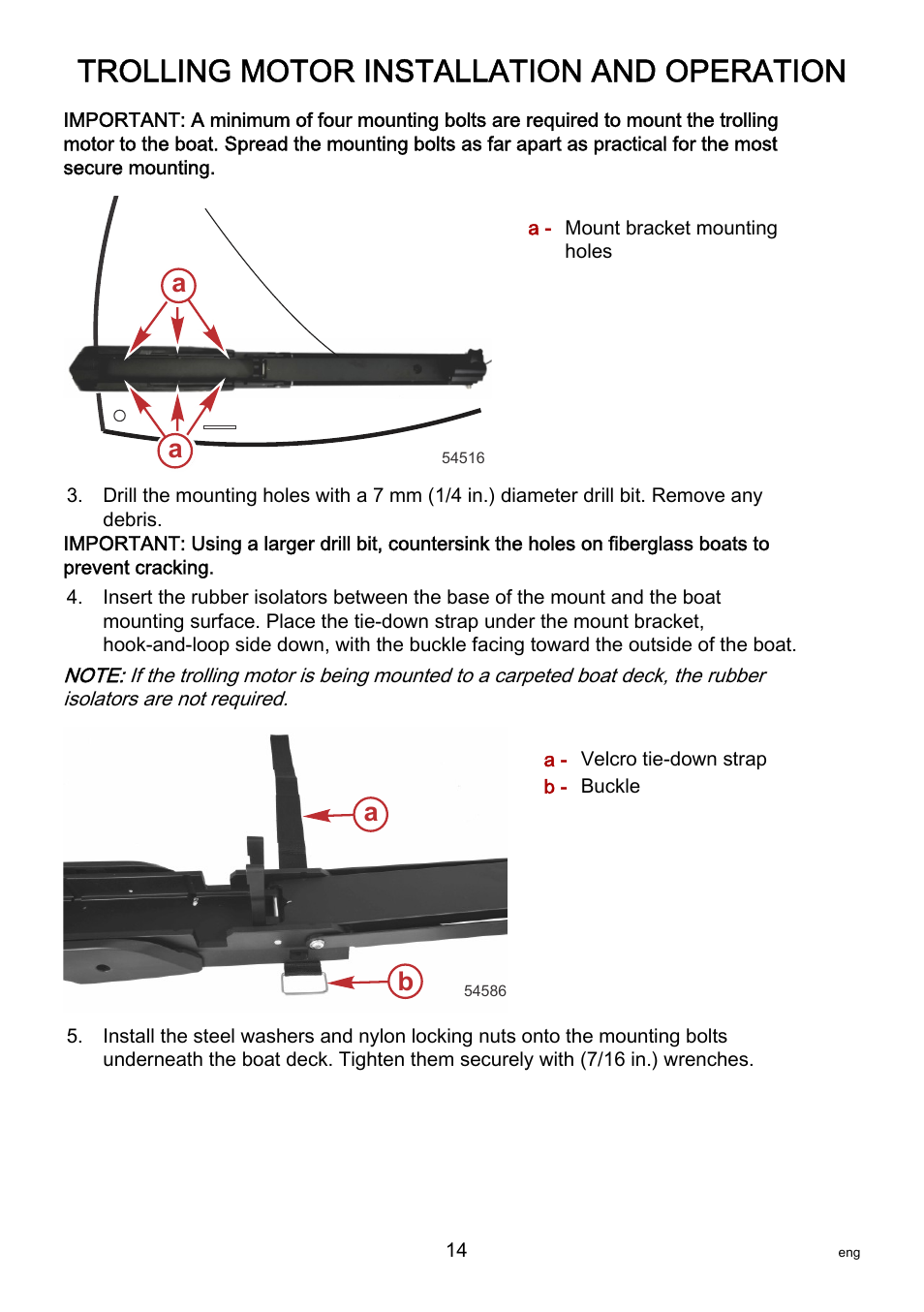 TROLLING MOTOR INSTALLATION AND OPERATION

IMPORTANT: A minimum of four mounting bolts are required to mount the trolling motor to the boat. Spread the mounting bolts as far apart as practical for the most secure mounting.

a

a

54516

a - Mount bracket mounting holes

3. Drill the mounting holes with a 7 mm (1/4 in.) diameter drill bit. Remove any debris.

IMPORTANT: Using a larger drill bit, countersink the holes on fiberglass boats to prevent cracking.

4. Insert the rubber isolators between the base of the mount and the boat mounting surface. Place the tie-down strap under the mount bracket, hook-and-loop side down, with the buckle facing toward the outside of the boat.

NOTE: If the trolling motor is being mounted to a carpeted boat deck, the rubber isolators are not required.

a

b

54586

a - Velcro tie-down strap
b - Buckle

5. Install the steel washers and nylon locking nuts onto the mounting bolts underneath the boat deck. Tighten them securely with (7/16 in.) wrenches.

14

eng